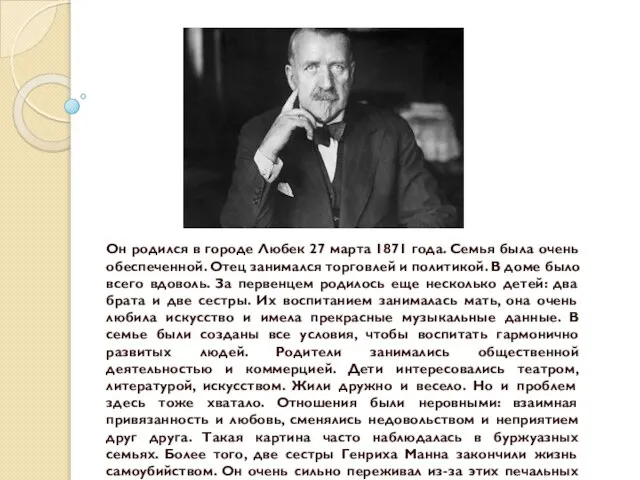 Он родился в городе Любек 27 марта 1871 года. Семья была очень обеспеченной. Отец занимался торговлей и политикой. В доме было всего вдоволь. За первенцем родилось еще несколько детей: два брата и две сестры. Их воспитанием занималась мать, она очень любила искусство и имела прекрасные музыкальные данные. В семье были созданы все условия, чтобы воспитать гармонично развитых людей. Родители занимались общественной деятельностью и коммерцией. Дети интересовались театром, литературой, искусством. Жили дружно и весело. Но и проблем здесь тоже хватало. Отношения были неровными: взаимная привязанность и любовь, сменялись недовольством и неприятием друг друга. Такая картина часто наблюдалась в буржуазных семьях. Более того, две сестры Генриха Манна закончили жизнь самоубийством. Он очень сильно переживал из-за этих печальных